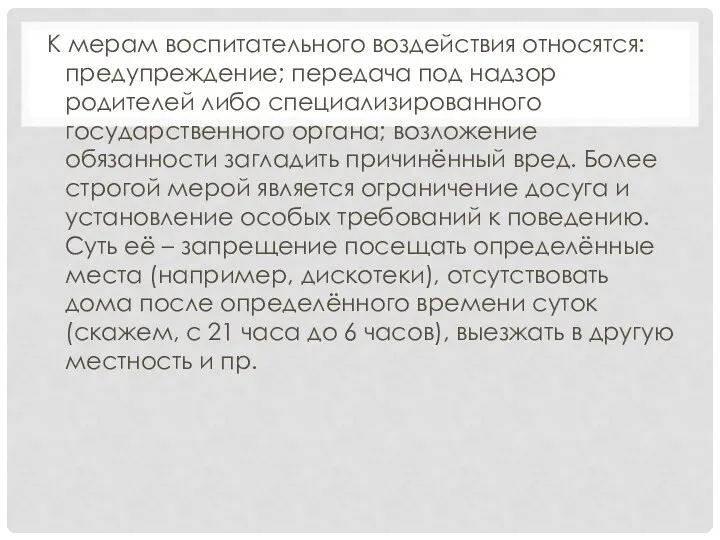 К мерам воспитательного воздействия относятся: предупреждение; передача под надзор родителей либо специализированного государственного органа; возложение обязанности загладить причинённый вред. Более строгой мерой является ограничение досуга и установление особых требований к поведению. Суть её – запрещение посещать определённые места (например, дискотеки), отсутствовать дома после определённого времени суток (скажем, с 21 часа до 6 часов), выезжать в другую местность и пр.